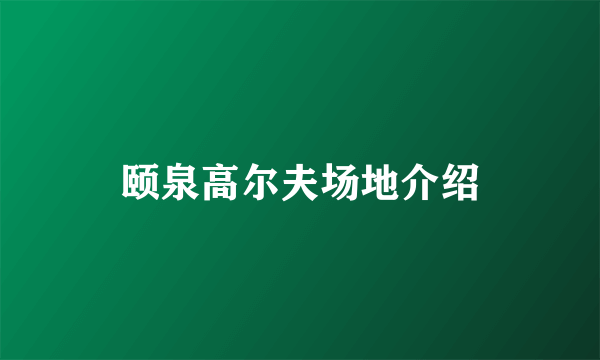 颐泉高尔夫场地介绍